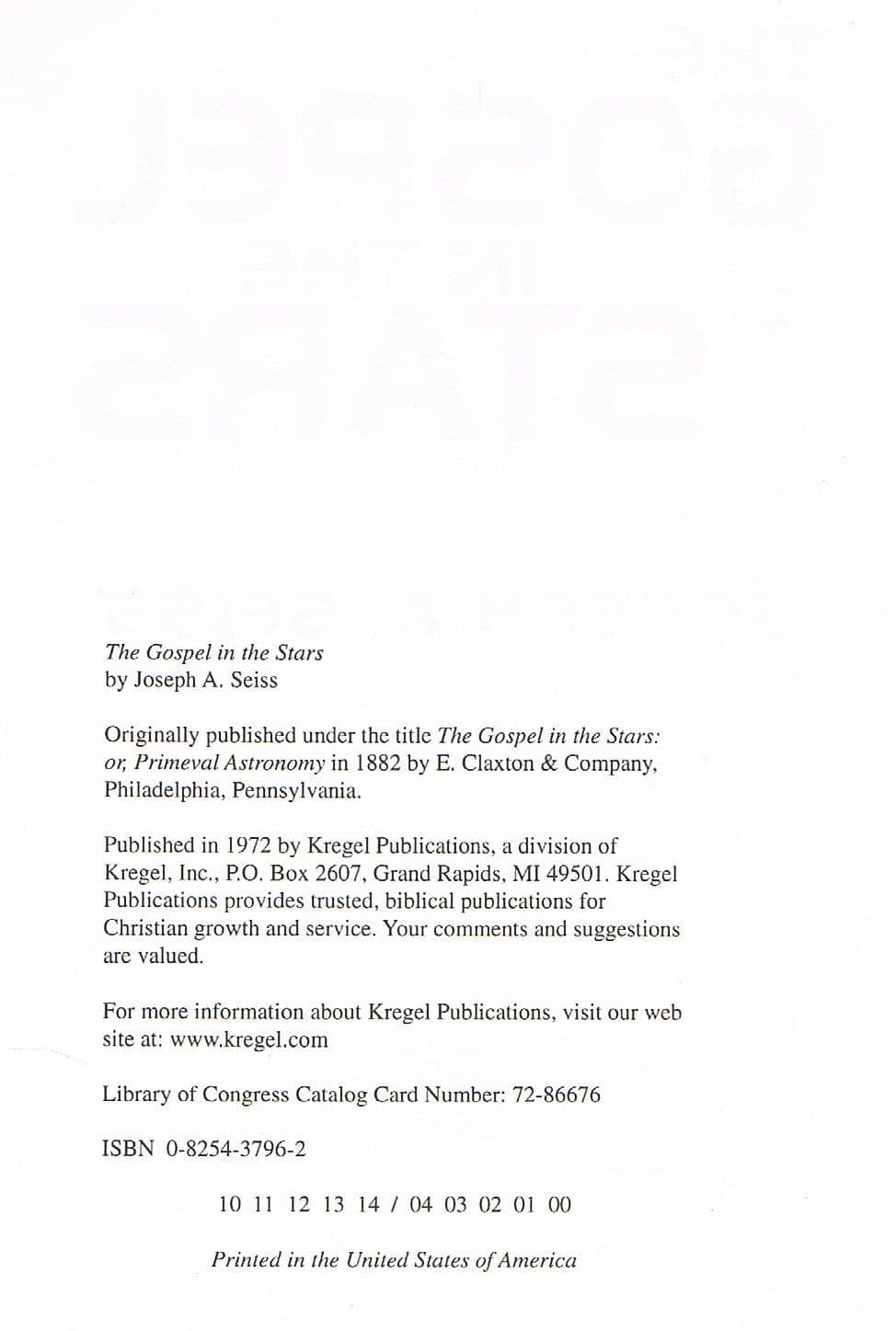 The Gospel in the Stars
by Joseph A. Seiss

Originally published under the title The Gospel in the Stars: or, Primeval Astronomy in 1882 by E. Claxton & Company, Philadelphia, Pennsylvania.

Published in 1972 by Kregel Publications, a division of Kregel, Inc., P.O. Box 2607, Grand Rapids, MI 49501. Kregel Publications provides trusted, biblical publications for Christian growth and service. Your comments and suggestions are valued.

For more information about Kregel Publications, visit our web site at: www.kregel.com

Library of Congress Catalog Card Number: 72-86676

ISBN 0-8254-3796-2

10 11 12 13 14 / 04 03 02 01 00

Printed in the United States of America